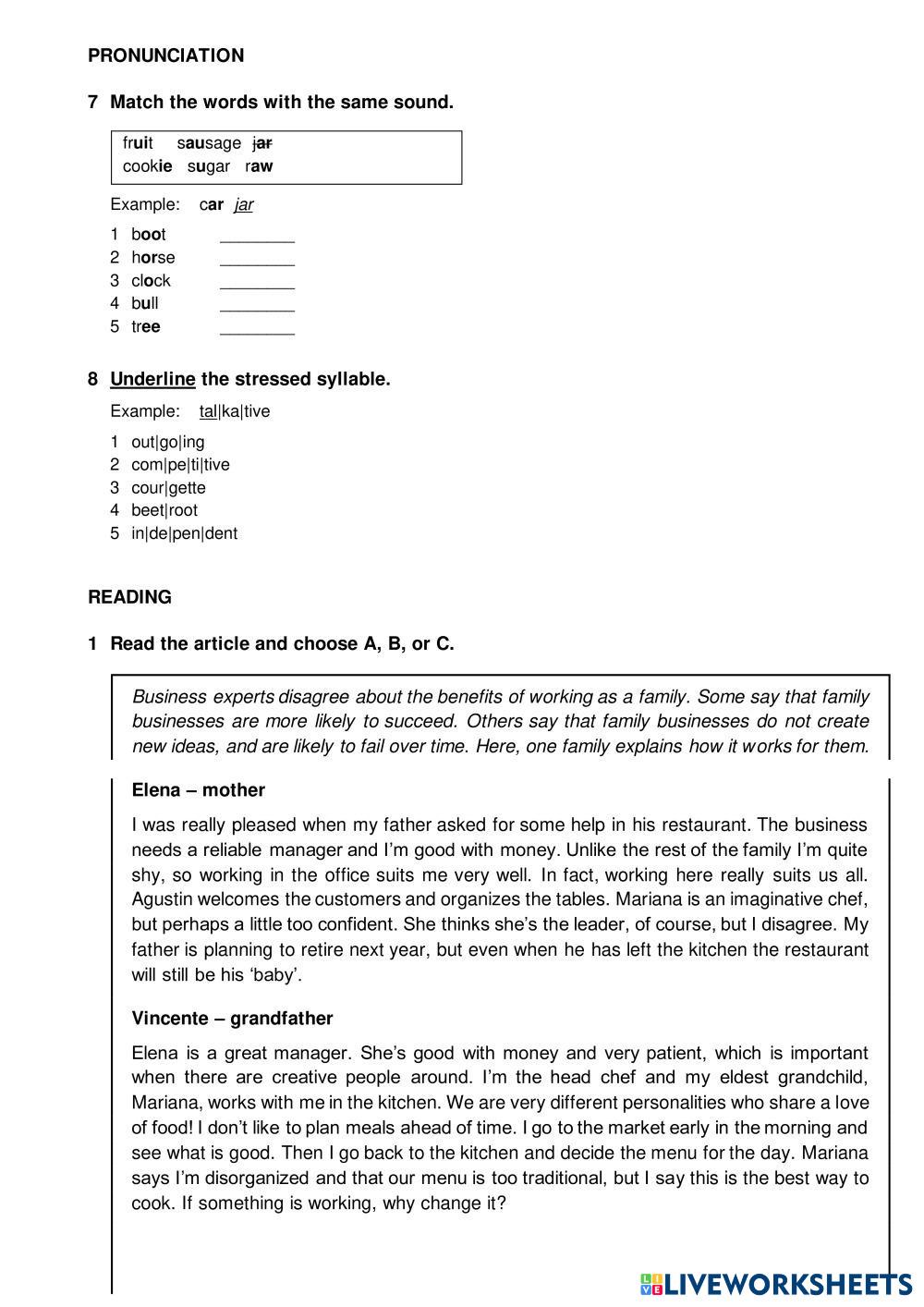 PRONUNCIATION

7 Match the words with the same sound.

fruit sausage jar
cookie sugar raw

Example: car jar

1 boot ________
2 horse ________
3 clock ________
4 bull ________
5 tree ________

8 Underline the stressed syllable.

Example: tal|ka|tive

1 out|go|ing
2 com|pe|ti|tive
3 cour|gette
4 beet|root
5 in|de|pen|dent

READING

1 Read the article and choose A, B, or C.

Business experts disagree about the benefits of working as a family. Some say that family businesses are more likely to succeed. Others say that family businesses do not create new ideas, and are likely to fail over time. Here, one family explains how it works for them.

Elena – mother

I was really pleased when my father asked for some help in his restaurant. The business needs a reliable manager and I'm good with money. Unlike the rest of the family I'm quite shy, so working in the office suits me very well. In fact, working here really suits us all. Agustin welcomes the customers and organizes the tables. Mariana is an imaginative chef, but perhaps a little too confident. She thinks she's the leader, of course, but I disagree. My father is planning to retire next year, but even when he has left the kitchen the restaurant will still be his 'baby'.

Vincente – grandfather

Elena is a great manager. She's good with money and very patient, which is important when there are creative people around. I'm the head chef and my eldest grandchild, Mariana, works with me in the kitchen. We are very different personalities who share a love of food! I don't like to plan meals ahead of time. I go to the market early in the morning and see what is good. Then I go back to the kitchen and decide the menu for the day. Mariana says I'm disorganized and that our menu is too traditional, but I say this is the best way to cook. If something is working, why change it?

LIVEWORKSHEETS